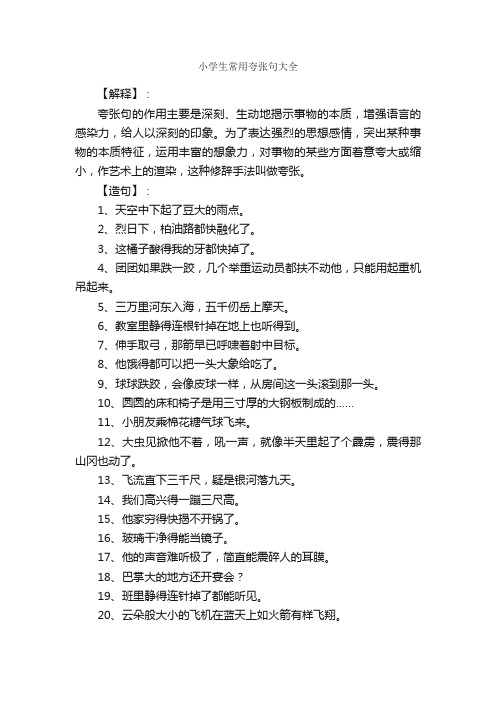 小学生常用夸张句大全

【解释】：

夸张句的作用主要是深刻、生动地揭示事物的本质，增强语言的感染力，给人以深刻的印象。为了表达强烈的思想感情，突出某种事物的本质特征，运用丰富的想象力，对事物的某些方面着意夸大或缩小，作艺术上的渲染，这种修辞手法叫做夸张。

【造句】：

1、天空中下起了豆大的雨点。

2、烈日下，柏油路都快融化了。

3、这橘子酸得我的牙都快掉了。

4、团团如果跌一跤，几个举重运动员都扶不动他，只能用起重机吊起来。

5、三万里河东入海，五千仞岳上摩天。

6、教室里静得连根针掉在地上也听得到。

7、伸手取弓，那箭早已呼啸着射中目标。

8、他饿得都可以把一头大象给吃了。

9、球球跌跤，会像皮球一样，从房间这一头滚到那一头。

10、圆圆的床和椅子是用三寸厚的大钢板制成的……

11、小朋友乘棉花糖气球飞来。

12、大虫见掀他不着，吼一声，就像半天里起了个霹雳，震得那山冈也动了。

13、飞流直下三千尺，疑是银河落九天。

14、我们高兴得一蹦三尺高。

15、他家穷得快揭不开锅了。

16、玻璃干净得能当镜子。

17、他的声音难听极了，简直能震碎人的耳膜。

18、巴掌大的地方还开宴会？

19、班里静得连针掉了都能听见。

20、云朵般大小的飞机在蓝天上如火箭有样飞翔。